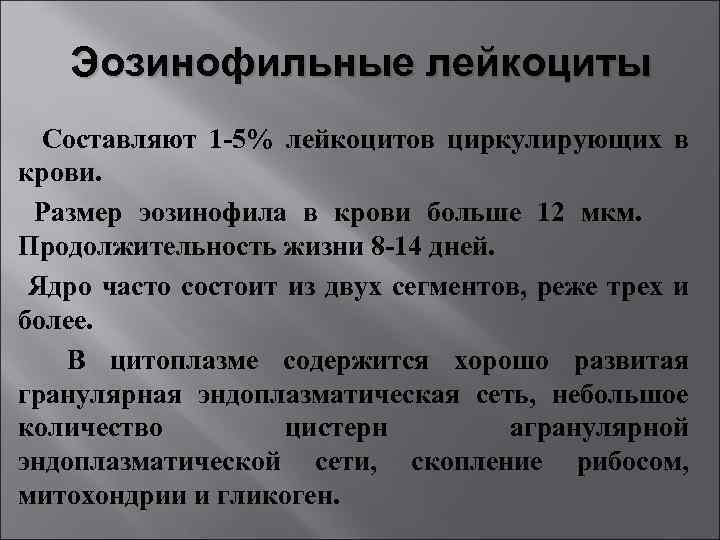 Эозинофильные лейкоциты

Составляют 1-5% лейкоцитов циркулирующих в крови.

Размер эозинофила в крови больше 12 мкм. Продолжительность жизни 8-14 дней.

Ядро часто состоит из двух сегментов, реже трех и более.

В цитоплазме содержится хорошо развитая гранулярная эндоплазматическая сеть, небольшое количество цистерн агранулярной эндоплазматической сети, скопление рибосом, митохондрии и гликоген.